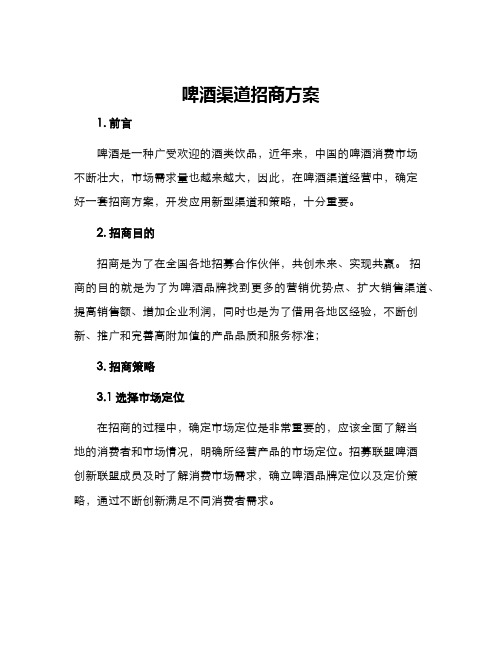 啤酒渠道招商方案

1. 前言

啤酒是一种广受欢迎的酒类饮品，近年来，中国的啤酒消费市场不断壮大，市场需求量也越来越大，因此，在啤酒渠道经营中，确定好一套招商方案，开发应用新型渠道和策略，十分重要。

2. 招商目的

招商是为了在全国各地招募合作伙伴，共创未来、实现共赢。 招商的目的就是为了为啤酒品牌找到更多的营销优势点、扩大销售渠道、提高销售额、增加企业利润，同时也是为了借用各地区经验，不断创新、推广和完善高附加值的产品品质和服务标准；

3. 招商策略

3.1 选择市场定位

在招商的过程中，确定市场定位是非常重要的，应该全面了解当地的消费者和市场情况，明确所经营产品的市场定位。招募联盟啤酒创新联盟成员及时了解消费市场需求，确立啤酒品牌定位以及定价策略，通过不断创新满足不同消费者需求。